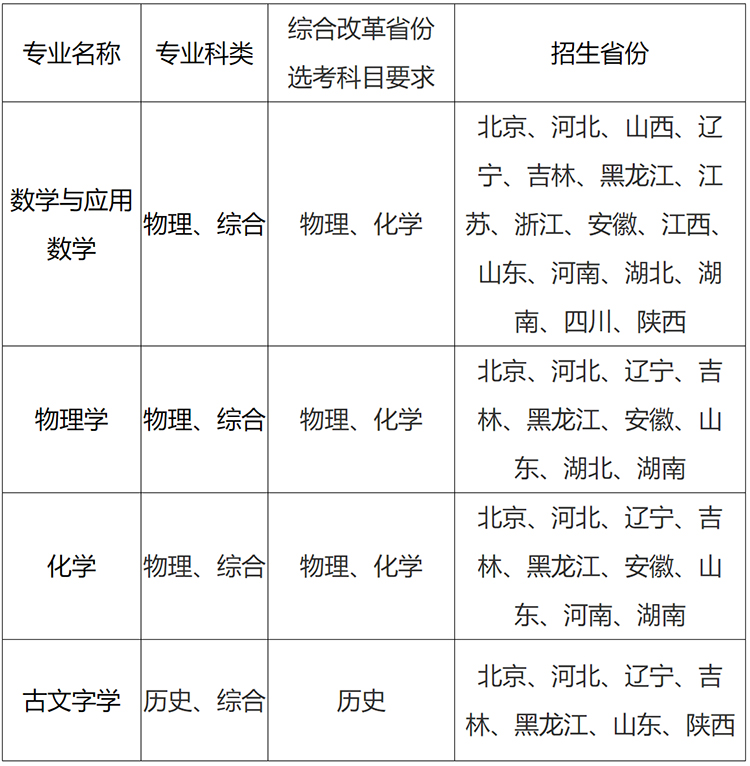 | 专业名称 | 专业科类 | 综合改革省份选考科目要求 | 招生省份 |
|---|---|---|---|
| 数学与应用数学 | 物理、综合 | 物理、化学 | 北京、河北、山西、辽宁、吉林、黑龙江、江苏、浙江、安徽、江西、山东、河南、湖北、湖南、四川、陕西 |
| 物理学 | 物理、综合 | 物理、化学 | 北京、河北、辽宁、吉林、黑龙江、安徽、山东、湖北、湖南 |
| 化学 | 物理、综合 | 物理、化学 | 北京、河北、辽宁、吉林、黑龙江、安徽、山东、河南、湖南 |
| 古文字学 | 历史、综合 | 历史 | 北京、河北、辽宁、吉林、黑龙江、山东、陕西 |